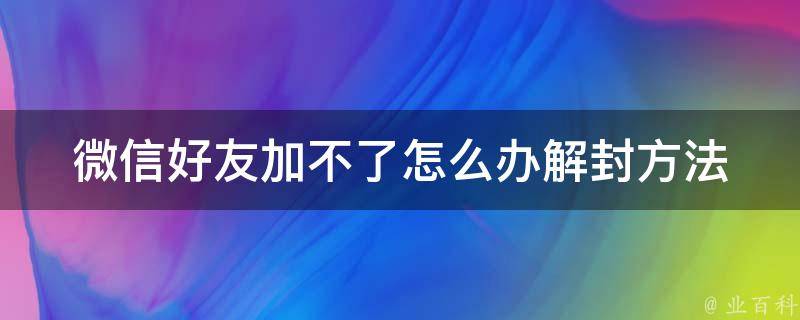 微信好友加不了怎么办解封方法

@ 业百科